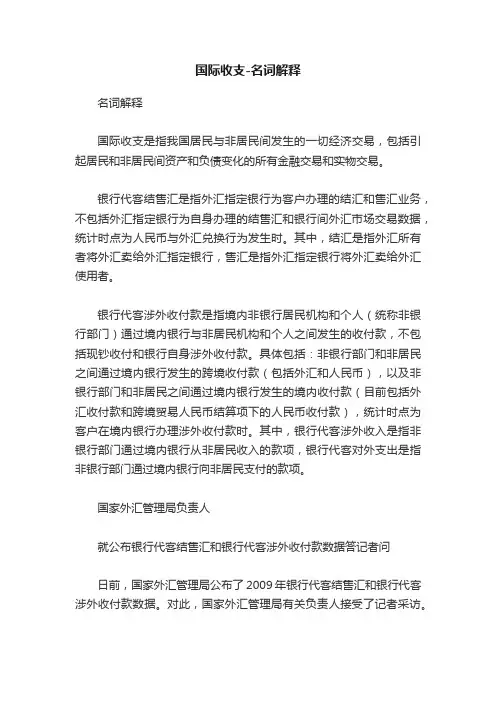 国际收支-名词解释

名词解释

国际收支是指我国居民与非居民间发生的一切经济交易，包括引起居民和非居民间资产和负债变化的所有金融交易和实物交易。

银行代客结售汇是指外汇指定银行为客户办理的结汇和售汇业务，不包括外汇指定银行为自身办理的结售汇和银行间外汇市场交易数据，统计时点为人民币与外汇兑换行为发生时。其中，结汇是指外汇所有者将外汇卖给外汇指定银行，售汇是指外汇指定银行将外汇卖给外汇使用者。

银行代客涉外收付款是指境内非银行居民机构和个人（统称非银行部门）通过境内银行与非居民机构和个人之间发生的收付款，不包括现钞收付和银行自身涉外收付款。具体包括：非银行部门和非居民之间通过境内银行发生的跨境收付款（包括外汇和人民币），以及非银行部门和非居民之间通过境内银行发生的境内收付款（目前包括外汇收付款和跨境贸易人民币结算项下的人民币收付款），统计时点为客户在境内银行办理涉外收付款时。其中，银行代客涉外收入是指非银行部门通过境内银行从非居民收入的款项，银行代客对外支出是指非银行部门通过境内银行向非居民支付的款项。

国家外汇管理局负责人

就公布银行代客结售汇和银行代客涉外收付款数据答记者问

日前，国家外汇管理局公布了 2009 年银行代客结售汇和银行代客涉外收付款数据。对此，国家外汇管理局有关负责人接受了记者采访。